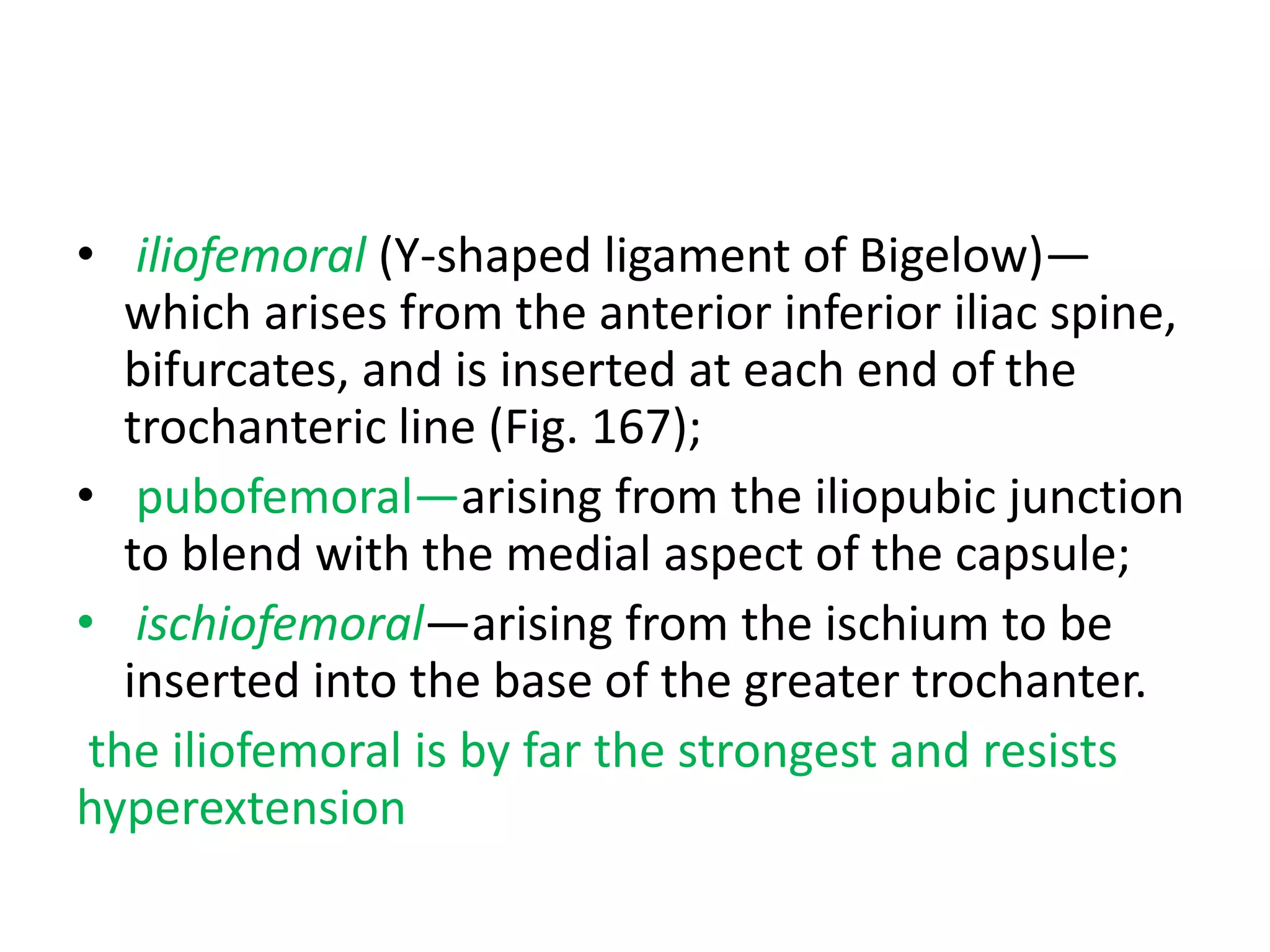 • iliofemoral (Y-shaped ligament of Bigelow)—which arises from the anterior inferior iliac spine, bifurcates, and is inserted at each end of the trochanteric line (Fig. 167);

• pubofemoral—arising from the iliopubic junction to blend with the medial aspect of the capsule;

• ischiofemoral—arising from the ischium to be inserted into the base of the greater trochanter.

the iliofemoral is by far the strongest and resists hyperextension